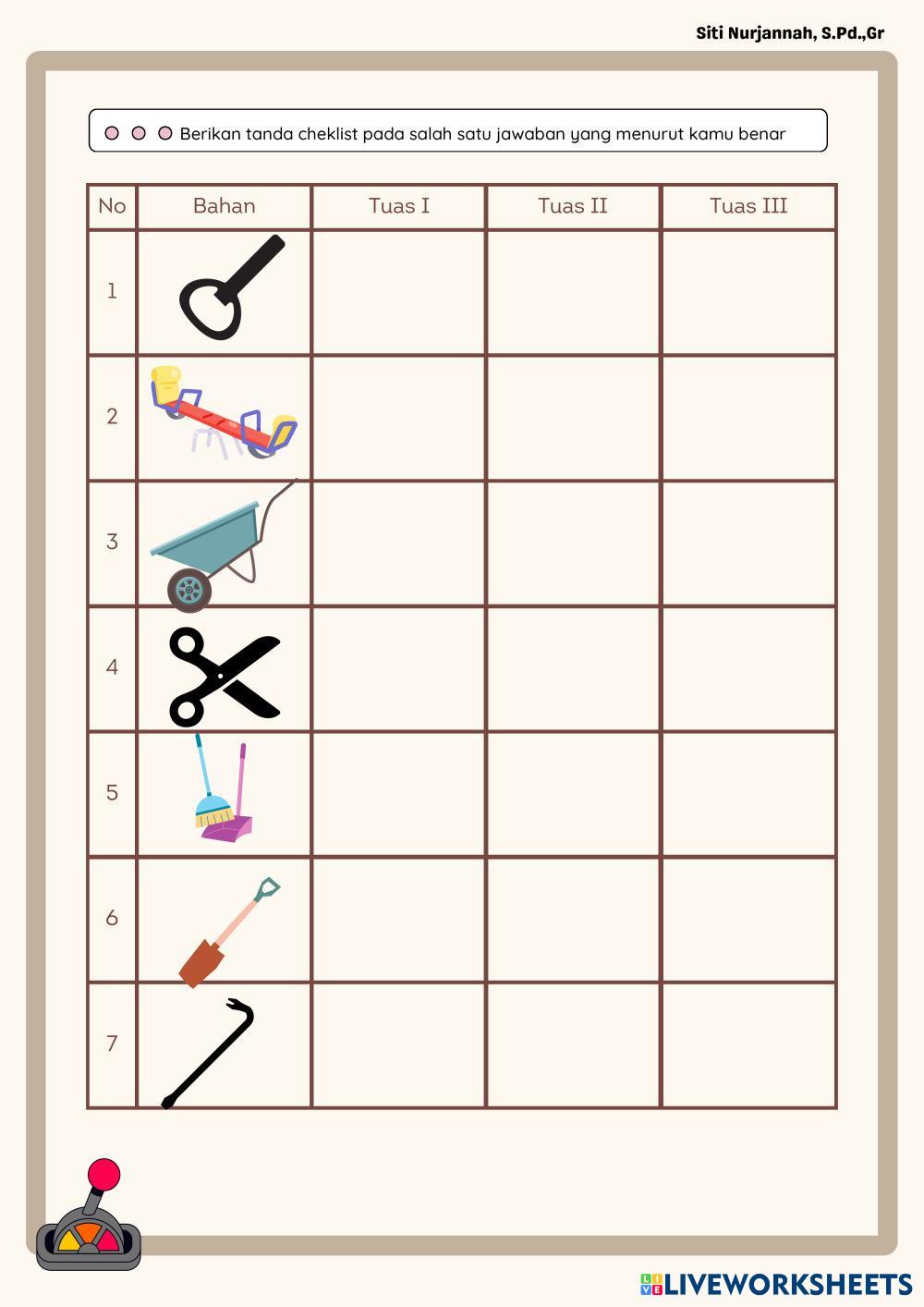 Siti Nurjannah, S.Pd.,Gr

Berikan tanda cheklist pada salah satu jawaban yang menurut kamu benar

| No | Bahan | Tuas I | Tuas II | Tuas III |
|---|---|---|---|---|
| 1 | | | | |
| 2 | | | | |
| 3 | | | | |
| 4 | | | | |
| 5 | | | | |
| 6 | | | | |
| 7 | | | | |

LIVEWORKSHEETS